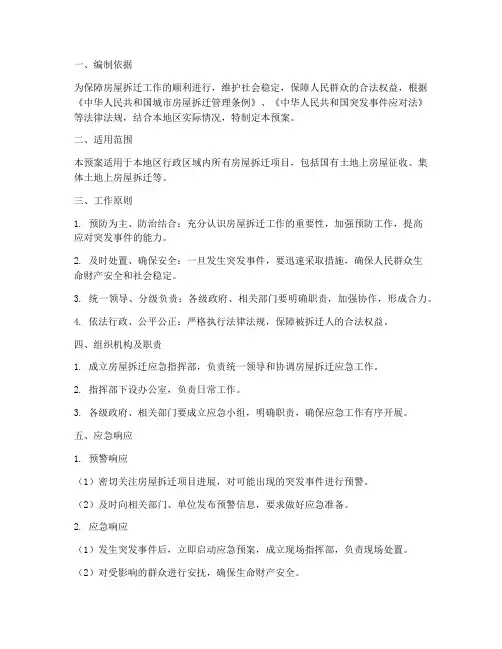 一、编制依据

为保障房屋拆迁工作的顺利进行，维护社会稳定，保障人民群众的合法权益，根据《中华人民共和国城市房屋拆迁管理条例》、《中华人民共和国突发事件应对法》等法律法规，结合本地区实际情况，特制定本预案。

二、适用范围

本预案适用于本地区行政区域内所有房屋拆迁项目，包括国有土地上房屋征收、集体土地上房屋拆迁等。

三、工作原则

1. 预防为主、防治结合：充分认识房屋拆迁工作的重要性，加强预防工作，提高应对突发事件的能力。

2. 及时处置、确保安全：一旦发生突发事件，要迅速采取措施，确保人民群众生命财产安全和社会稳定。

3. 统一领导、分级负责：各级政府、相关部门要明确职责，加强协作，形成合力。

4. 依法行政、公平公正：严格执行法律法规，保障被拆迁人的合法权益。

四、组织机构及职责

1. 成立房屋拆迁应急指挥部，负责统一领导和协调房屋拆迁应急工作。

2. 指挥部下设办公室，负责日常工作。

3. 各级政府、相关部门要成立应急小组，明确职责，确保应急工作有序开展。

五、应急响应

1. 预警响应

（1）密切关注房屋拆迁项目进展，对可能出现的突发事件进行预警。

（2）及时向相关部门、单位发布预警信息，要求做好应急准备。

2. 应急响应

（1）发生突发事件后，立即启动应急预案，成立现场指挥部，负责现场处置。

（2）对受影响的群众进行安抚，确保生命财产安全。